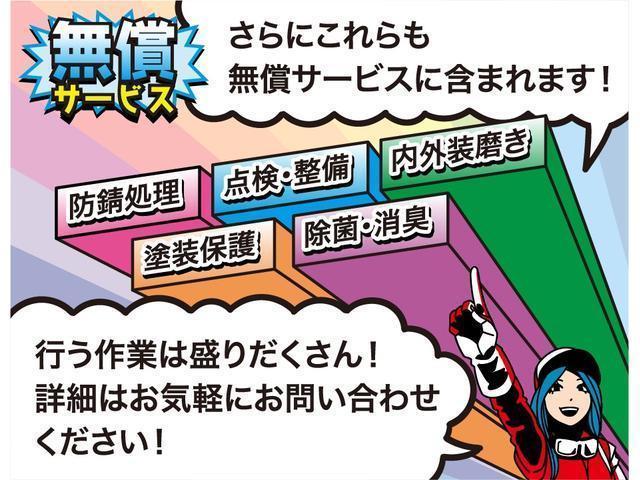 無償
サービス

さらにこれらも
無償サービスに含まれます！

防錆処理

点検・整備

内外装磨き

塗装保護

除菌・消臭

行う作業は盛りだくさん！
詳細はお気軽にお問い合わせください！